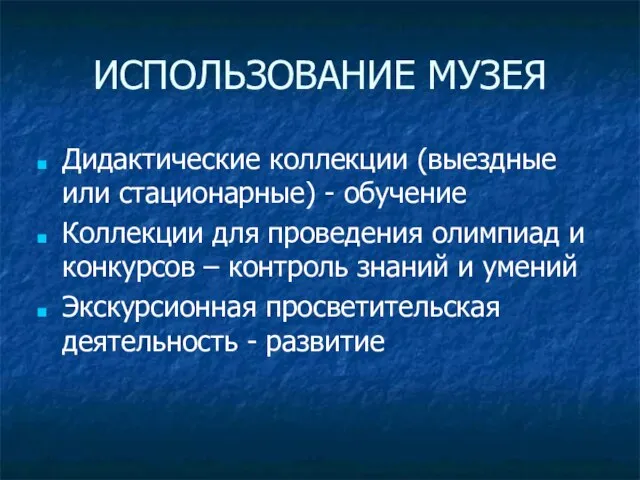 ИСПОЛЬЗОВАНИЕ МУЗЕЯ

- Дидактические коллекции (выездные или стационарные) - обучение
- Коллекции для проведения олимпиад и конкурсов – контроль знаний и умений
- Экскурсионная просветительская деятельность - развитие